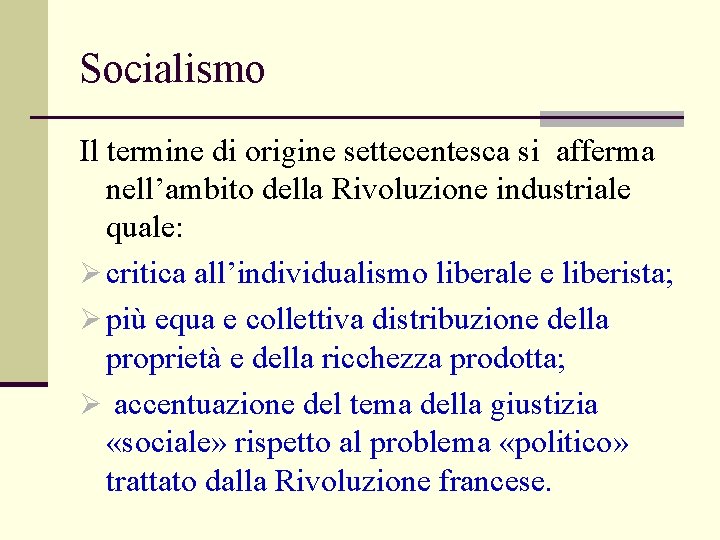 Socialismo

Il termine di origine settecentesca si afferma nell'ambito della Rivoluzione industriale quale:

➢ critica all'individualismo liberale e liberista;

➢ più equa e collettiva distribuzione della proprietà e della ricchezza prodotta;

➢ accentuazione del tema della giustizia «sociale» rispetto al problema «politico» trattato dalla Rivoluzione francese.